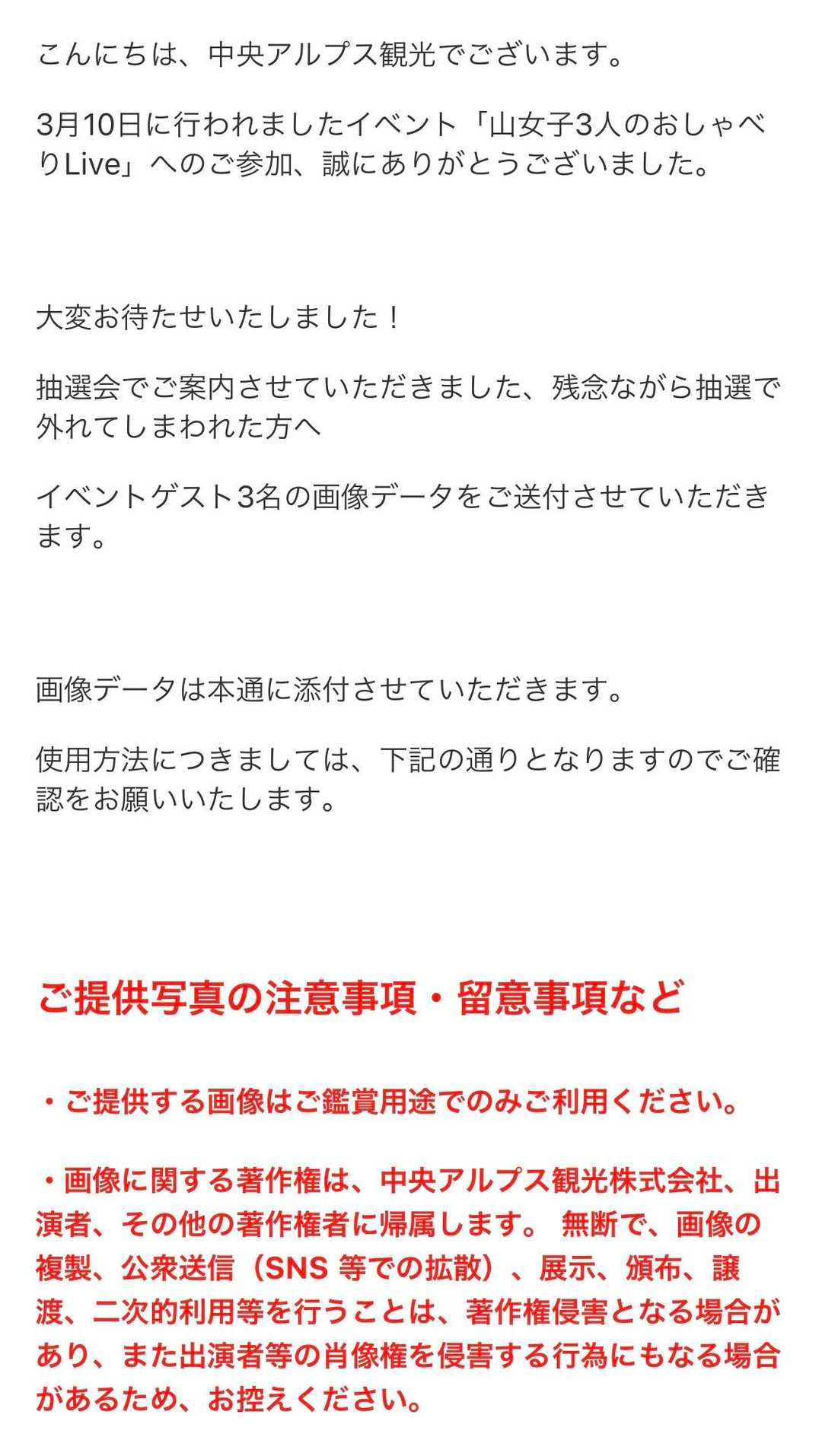 こんにちは、中央アルプス観光でございます。

3月10日に行われましたイベント「山女子3人のおしゃべりLive」へのご参加、誠にありがとうございました。

大変お待たせいたしました！

抽選会でご案内させていただきました、残念ながら抽選で外れてしまわれた方へ

イベントゲスト3名の画像データをご送付させていただきます。

画像データは本通に添付させていただきます。

使用方法につきましては、下記の通りとなりますのでご確認をお願いいたします。

ご提供写真の注意事項・留意事項など

・ご提供する画像はご鑑賞用途でのみご利用ください。

・画像に関する著作権は、中央アルプス観光株式会社、出演者、その他の著作権者に帰属します。 無断で、画像の複製、公衆送信（SNS 等での拡散）、展示、頒布、譲渡、二次的利用等を行うことは、著作権侵害となる場合があり、また出演者等の肖像権を侵害する行為にもなる場合があるため、お控えください。